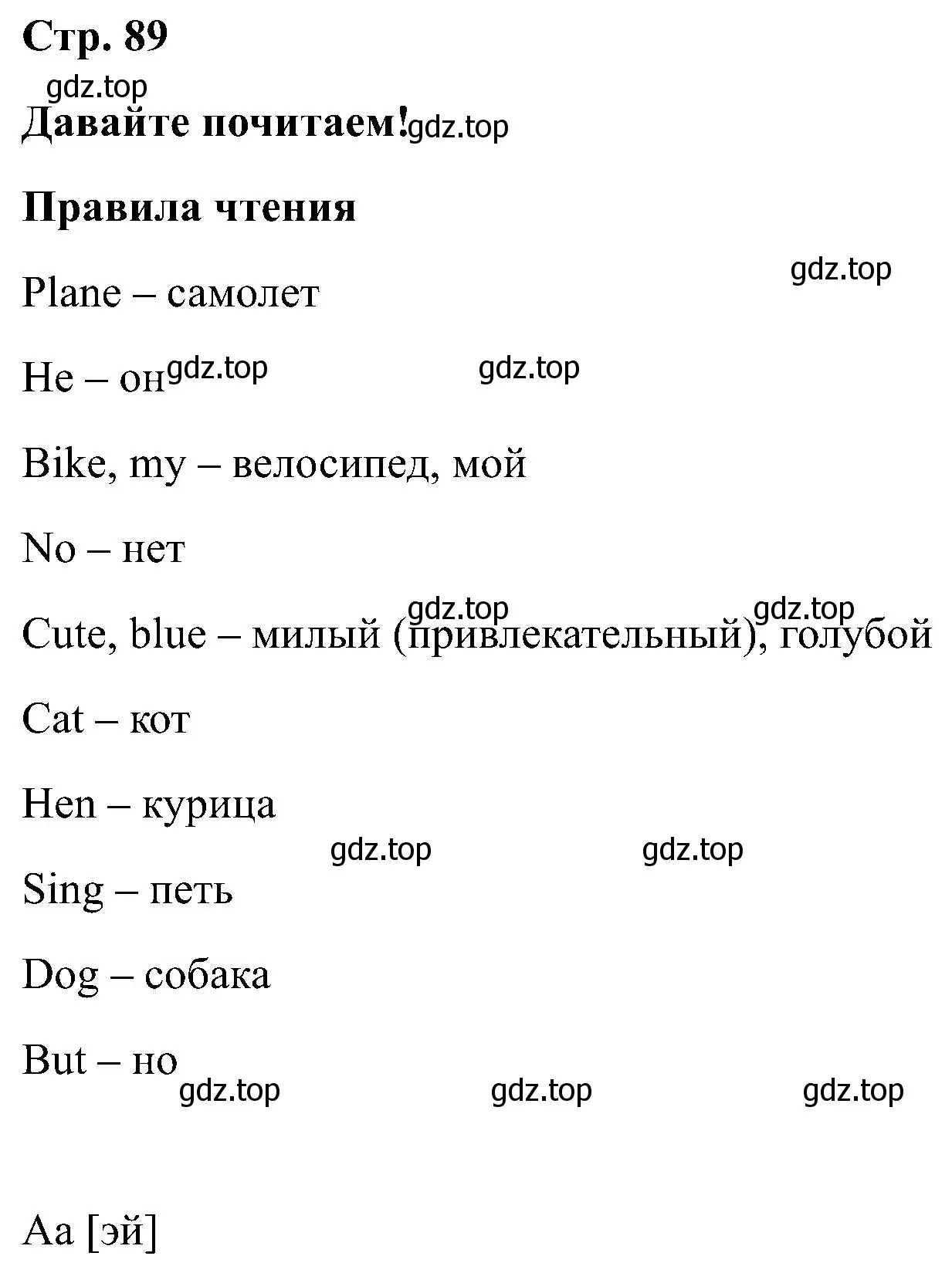 Стр. 89

gdz.top

Давайте почитаем! gdz.top

Правила чтения

gdz.top

Plane – самолет

He – он gdz.top gdz.top

Bike, my – велосипед, мой

No – нет

gdz.top gdz.top

Cute, blue – милый (привлекательный), голубой

Cat – кот

Hen – курица

gdz.top gdz.top

Sing – петь

Dog – собака

But – но

gdz.top gdz.top gdz.top

Aa [эй]